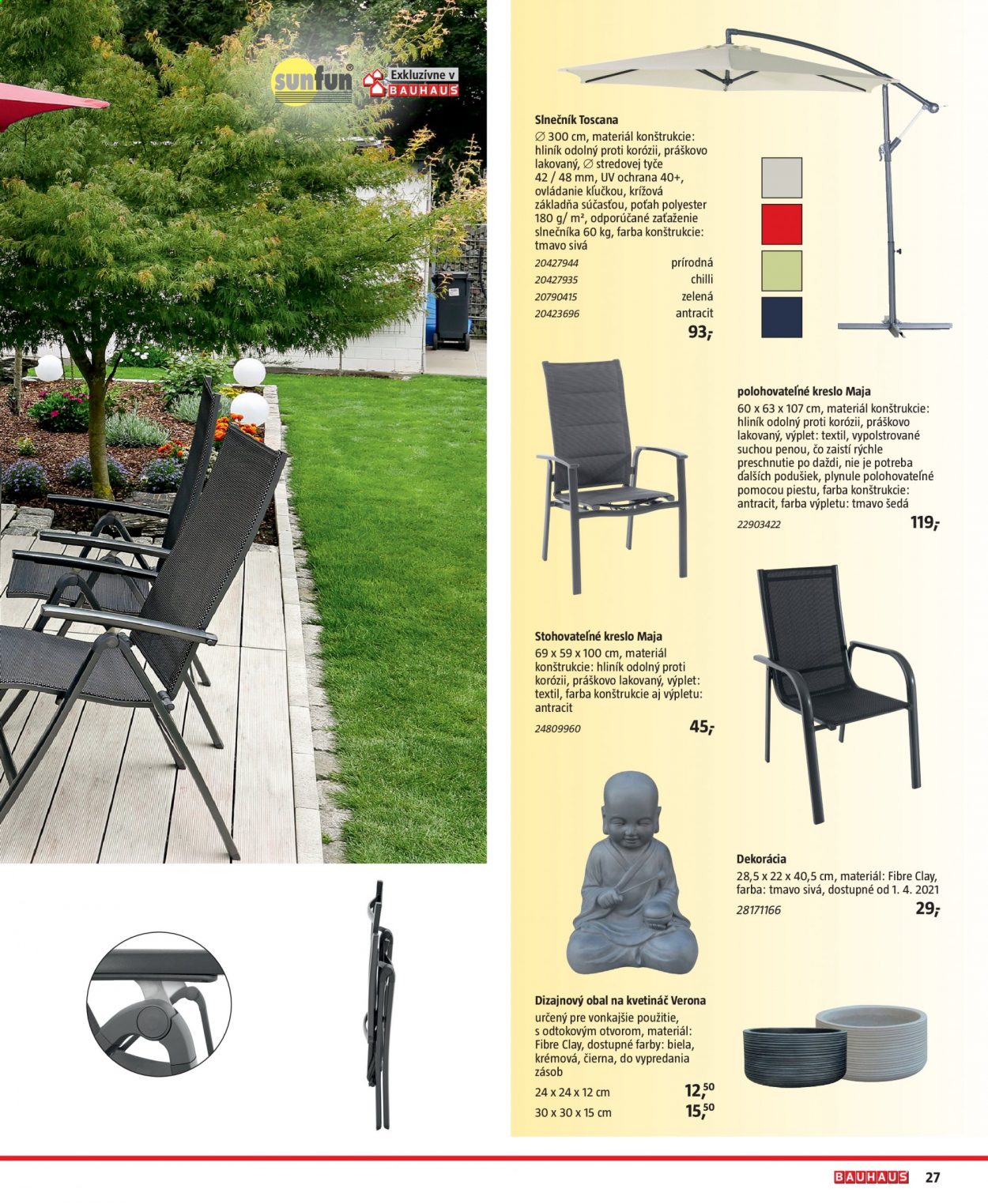 sunfun®

Exkluzívne v BAUHAUS

Slnečník Toscana
∅ 300 cm, materiál konštrukcie: hliník odolný proti korózii, práškovo lakovaný, ∅ stredovej tyče 42 / 48 mm, UV ochrana 40+, ovládanie kľučkou, krížová základňa súčasťou, poťah polyester 180 g/ m², odporúčané zaťaženie slnečníka 60 kg, farba konštrukcie: tmavo sivá

20427944 prírodná
20427935 chilli
20790415 zelená
20423696 antracit
93,-

polohovateľné kreslo Maja
60 x 63 x 107 cm, materiál konštrukcie: hliník odolný proti korózii, práškovo lakovaný, výplet: textil, vypolstrované suchou penou, čo zaistí rýchle preschnutie po daždi, nie je potreba ďalších podušiek, plynule polohovateľné pomocou piestu, farba konštrukcie: antracit, farba výpletu: tmavo šedá
22903422 119,-

Stohovateľné kreslo Maja
69 x 59 x 100 cm, materiál konštrukcie: hliník odolný proti korózii, práškovo lakovaný, výplet: textil, farba konštrukcie aj výpletu: antracit
24809960 45,-

Dekorácia
28,5 x 22 x 40,5 cm, materiál: Fibre Clay, farba: tmavo sivá, dostupné od 1. 4. 2021
28171166 29,-

Dizajnový obal na kvetináč Verona
určený pre vonkajšie použitie, s odtokovým otvorom, materiál: Fibre Clay, dostupné farby: biela, krémová, čierna, do vypredania zásob
24 x 24 x 12 cm 12,50
30 x 30 x 15 cm 15,50

BAUHAUS 27